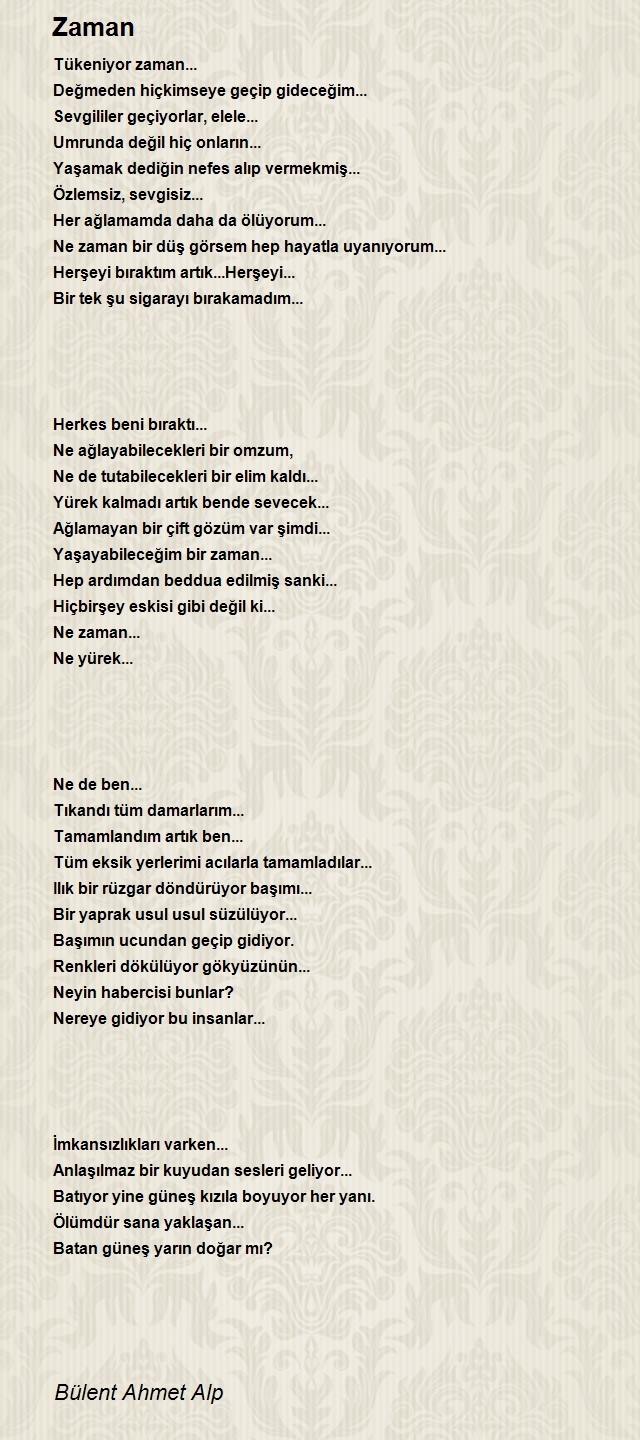 Zaman

Tükeniyor zaman...
Değmeden hiçkimseye geçip gideceğim...
Sevgililer geçiyorlar, elele...
Umrunda değil hiç onların...
Yaşamak dediğin nefes alıp vermekmiş...
Özlemsiz, sevgisiz...
Her ağlamamda daha da ölüyorum...
Ne zaman bir düş görsem hep hayatla uyanıyorum...
Herşeyi bıraktım artık...Herşeyi...
Bir tek şu sigarayı bırakamadım...

Herkes beni bıraktı...
Ne ağlayabilecekleri bir omzum,
Ne de tutabilecekleri bir elim kaldı...
Yürek kalmadı artık bende sevecek...
Ağlamayan bir çift gözüm var şimdi...
Yaşayabileceğim bir zaman...
Hep ardımdan beddua edilmiş sanki...
Hiçbirşey eskisi gibi değil ki...
Ne zaman...
Ne yürek...

Ne de ben...
Tıkandı tüm damarlarım...
Tamamlandım artık ben...
Tüm eksik yerlerimi acılarla tamamladılar...
Ilık bir rüzgar döndürüyor başımı...
Bir yaprak usul usul süzülüyor...
Başımın ucundan geçip gidiyor.
Renkleri dökülüyor gökyüzünün...
Neyin habercisi bunlar?
Nereye gidiyor bu insanlar...

İmkansızlıkları varken...
Anlaşılmaz bir kuyudan sesleri geliyor...
Batıyor yine güneş kızıla boyuyor her yanı.
Ölümdür sana yaklaşan...
Batan güneş yarın doğar mı?

Bülent Ahmet Alp